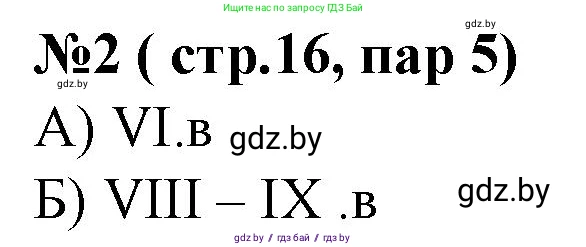 Ищите нас по запросу ГДЗ Бай

gdz.by

№2 ( стр.16, пар 5)

gdz.by

А) VI.в gdz.by

Б) VIII – IX .в gdz.by

gdz.by / гдз бай / гдз by